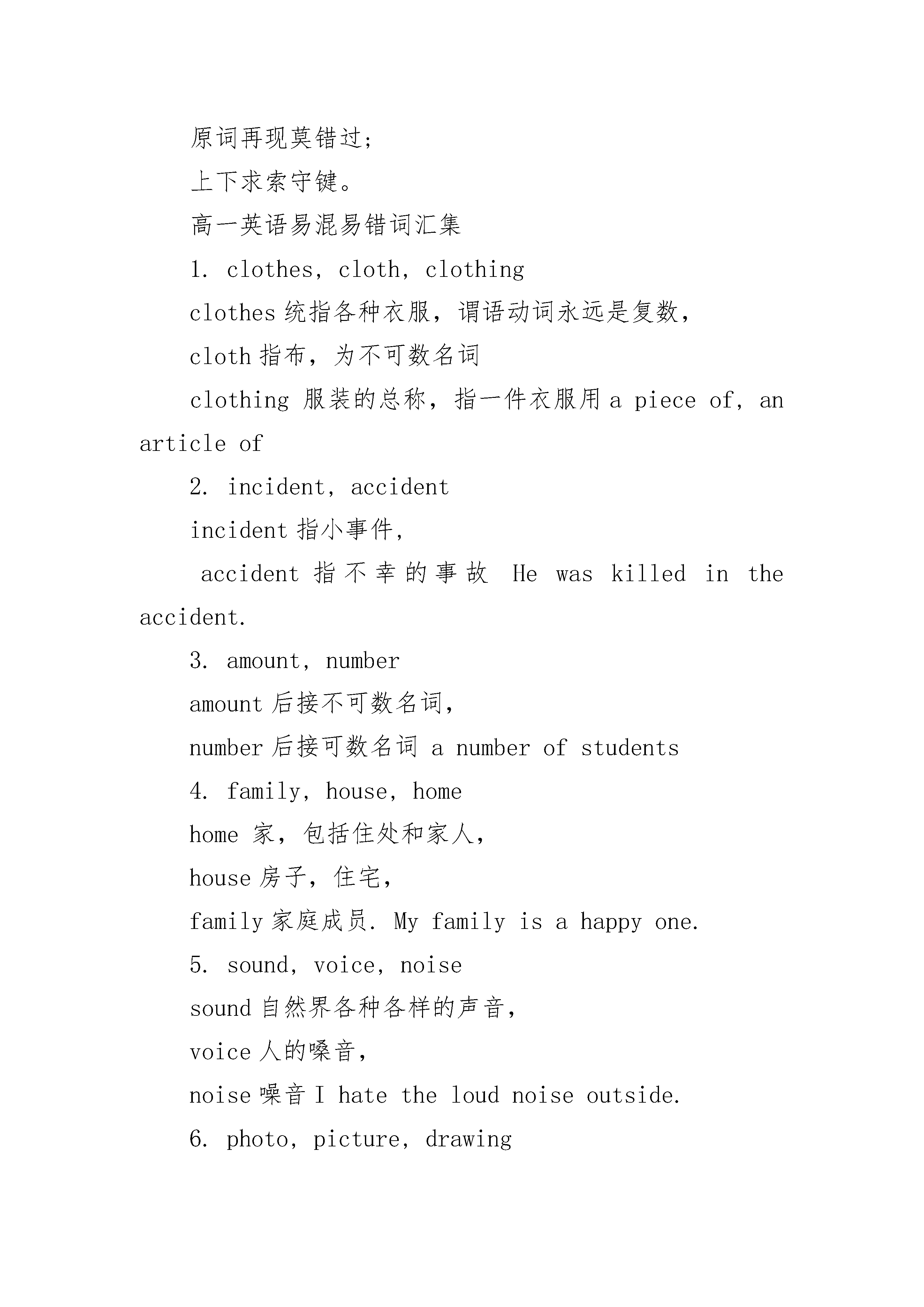 原词再现莫错过;

上下求索守键。

高一英语易混易错词汇集

1. clothes, cloth, clothing

clothes 统指各种衣服,谓语动词永远是复数,

cloth 指布,为不可数名词

clothing 服装的总称,指一件衣服用 a piece of, an article of

2. incident, accident

incident 指小事件,

accident 指不幸的事故 He was killed in the accident.

3. amount, number

amount 后接不可数名词,

number 后接可数名词 a number of students

4. family, house, home

home 家,包括住处和家人,

house 房子,住宅,

family 家庭成员. My family is a happy one.

5. sound, voice, noise

sound 自然界各种各样的声音,

voice 人的嗓音,

noise 噪音 I hate the loud noise outside.

6. photo, picture, drawing